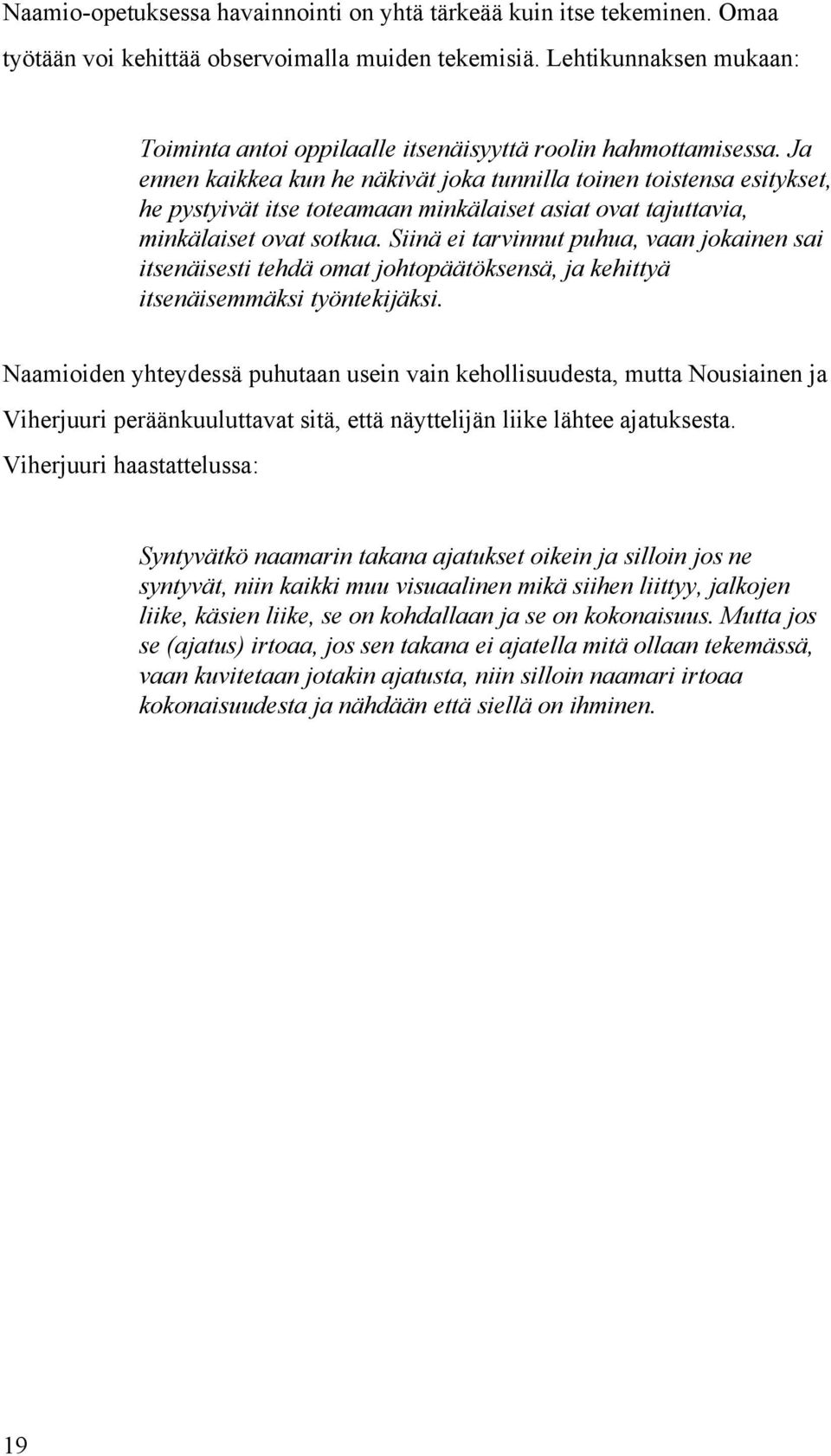 Naamio-opetuksessa havainnointi on yhtä tärkeää kuin itse tekeminen. Omaa työtään voi kehittää observoimalla muiden tekemisiä. Lehtikunnaksen mukaan:

Toiminta antoi oppilaalle itsenäisyyttä roolin hahmottamisessa. Ja ennen kaikkea kun he näkivät joka tunnilla toinen toistensa esitykset, he pystyivät itse toteamaan minkälaiset asiat ovat tajuttavia, minkälaiset ovat sotkua. Siinä ei tarvinnut puhua, vaan jokainen sai itsenäisesti tehdä omat johtopäätöksensä, ja kehittyä itsenäisemmäksi työntekijäksi.

Naamioiden yhteydessä puhutaan usein vain kehollisuudesta, mutta Nousiainen ja Viherjuuri peräänkuuluttavat sitä, että näyttelijän liike lähtee ajatuksesta. Viherjuuri haastattelussa:

Syntyvätkö naamarin takana ajatukset oikein ja silloin jos ne syntyvät, niin kaikki muu visuaalinen mikä siihen liittyy, jalkojen liike, käsien liike, se on kohdallaan ja se on kokonaisuus. Mutta jos se (ajatus) irtoaa, jos sen takana ei ajatella mitä ollaan tekemässä, vaan kuvitetaan jotakin ajatusta, niin silloin naamari irtoaa kokonaisuudesta ja nähdään että siellä on ihminen.

19